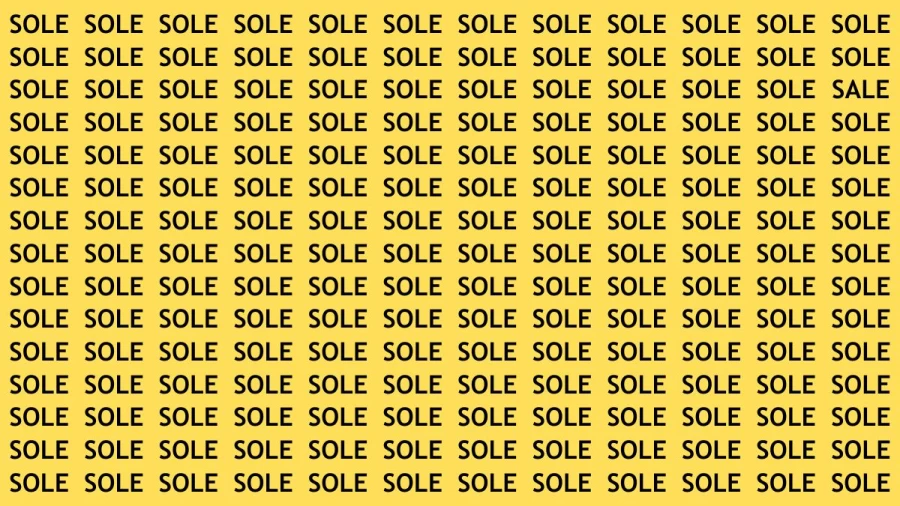 SOLE SOLE SOLE SOLE SOLE SOLE SOLE SOLE SOLE SOLE SOLE SOLE
SOLE SOLE SOLE SOLE SOLE SOLE SOLE SOLE SOLE SOLE SOLE SOLE
SOLE SOLE SOLE SOLE SOLE SOLE SOLE SOLE SOLE SOLE SOLE SALE
SOLE SOLE SOLE SOLE SOLE SOLE SOLE SOLE SOLE SOLE SOLE SOLE
SOLE SOLE SOLE SOLE SOLE SOLE SOLE SOLE SOLE SOLE SOLE SOLE
SOLE SOLE SOLE SOLE SOLE SOLE SOLE SOLE SOLE SOLE SOLE SOLE
SOLE SOLE SOLE SOLE SOLE SOLE SOLE SOLE SOLE SOLE SOLE SOLE
SOLE SOLE SOLE SOLE SOLE SOLE SOLE SOLE SOLE SOLE SOLE SOLE
SOLE SOLE SOLE SOLE SOLE SOLE SOLE SOLE SOLE SOLE SOLE SOLE
SOLE SOLE SOLE SOLE SOLE SOLE SOLE SOLE SOLE SOLE SOLE SOLE
SOLE SOLE SOLE SOLE SOLE SOLE SOLE SOLE SOLE SOLE SOLE SOLE
SOLE SOLE SOLE SOLE SOLE SOLE SOLE SOLE SOLE SOLE SOLE SOLE
SOLE SOLE SOLE SOLE SOLE SOLE SOLE SOLE SOLE SOLE SOLE SOLE
SOLE SOLE SOLE SOLE SOLE SOLE SOLE SOLE SOLE SOLE SOLE SOLE
SOLE SOLE SOLE SOLE SOLE SOLE SOLE SOLE SOLE SOLE SOLE SOLE